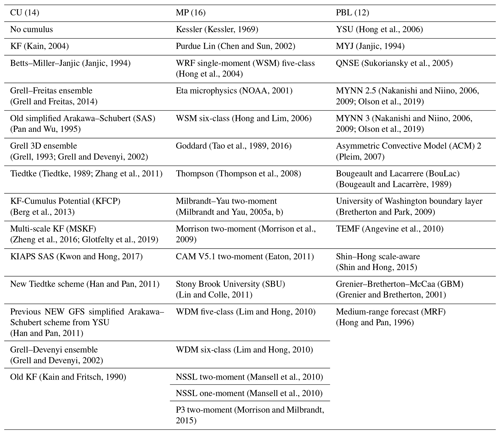 | CU (14) | MP (16) | PBL (12) |
|---|---|---|
| No cumulus | Kessler (Kessler, 1969) | YSU (Hong et al., 2006) |
| KF (Kain, 2004) | Purdue Lin (Chen and Sun, 2002) | MYJ (Janjic, 1994) |
| Betts–Miller–Janjic (Janjic, 1994) | WRF single-moment (WSM) five-class (Hong et al., 2004) | QNSE (Sukoriansky et al., 2005) |
| Grell–Freitas ensemble (Grell and Freitas, 2014) | Eta microphysics (NOAA, 2001) | MYNN 2.5 (Nakanishi and Niino, 2006, 2009; Olson et al., 2019) |
| Old simplified Arakawa–Schubert (SAS) (Pan and Wu, 1995) | WSM six-class (Hong and Lim, 2006) | MYNN 3 (Nakanishi and Niino, 2006, 2009; Olson et al., 2019) |
| Grell 3D ensemble (Grell, 1993; Grell and Devenyi, 2002) | Goddard (Tao et al., 1989, 2016) | Asymmetric Convective Model (ACM) 2 (Pleim, 2007) |
| Tiedtke (Tiedtke, 1989; Zhang et al., 2011) | Thompson (Thompson et al., 2008) | Bougeault and Lacarrere (BouLac) (Bougeault and Lacarrère, 1989) |
| KF-Cumulus Potential (KFCP) (Berg et al., 2013) | Milbrandt–Yau two-moment (Milbrandt and Yau, 2005a, b) | University of Washington boundary layer (Bretherton and Park, 2009) |
| Multi-scale KF (MSKF) (Zheng et al., 2016; Glotfelty et al., 2019) | Morrison two-moment (Morrison et al., 2009) | TEMF (Angevine et al., 2010) |
| KIAPS SAS (Kwon and Hong, 2017) | CAM V5.1 two-moment (Eaton, 2011) | Shin–Hong scale-aware (Shin and Hong, 2015) |
| New Tiedtke scheme (Han and Pan, 2011) | Stony Brook University (SBU) (Lin and Colle, 2011) | Grenier–Bretherton–McCaa (GBM) (Grenier and Bretherton, 2001) |
| Previous NEW GFS simplified Arakawa–Schubert scheme from YSU (Han and Pan, 2011) | WDM five-class (Lim and Hong, 2010) | Medium-range forecast (MRF) (Hong and Pan, 1996) |
| Grell–Devenyi ensemble (Grell and Devenyi, 2002) | WDM six-class (Lim and Hong, 2010) | |
| Old KF (Kain and Fritsch, 1990) | NSSL two-moment (Mansell et al., 2010) | |
| | NSSL one-moment (Mansell et al., 2010) | |
| | P3 two-moment (Morrison and Milbrandt, 2015) | |